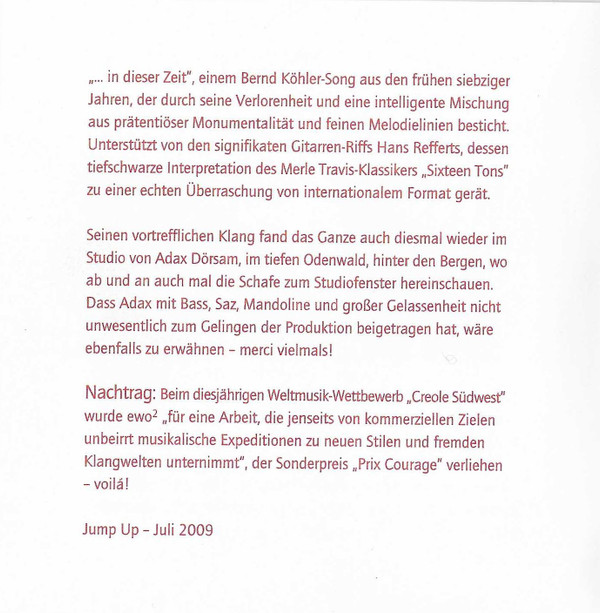 „... in dieser Zeit", einem Bernd Köhler-Song aus den frühen siebziger Jahren, der durch seine Verlorenheit und eine intelligente Mischung aus prätentiöser Monumentalität und feinen Melodielinien besticht. Unterstützt von den signifikaten Gitarren-Riffs Hans Refferts, dessen tiefschwarze Interpretation des Merle Travis-Klassikers „Sixteen Tons" zu einer echten Überraschung von internationalem Format gerät.

Seinen vortrefflichen Klang fand das Ganze auch diesmal wieder im Studio von Adax Dörsam, im tiefen Odenwald, hinter den Bergen, wo ab und an auch mal die Schafe zum Studiofenster hereinschauen. Dass Adax mit Bass, Saz, Mandoline und großer Gelassenheit nicht unwesentlich zum Gelingen der Produktion beigetragen hat, wäre ebenfalls zu erwähnen – merci vielmals!

Nachtrag: Beim diesjährigen Weltmusik-Wettbewerb „Creole Südwest" wurde ewo$^2$ „für eine Arbeit, die jenseits von kommerziellen Zielen unbeirrt musikalische Expeditionen zu neuen Stilen und fremden Klangwelten unternimmt", der Sonderpreis „Prix Courage" verliehen – voilá!

Jump Up – Juli 2009